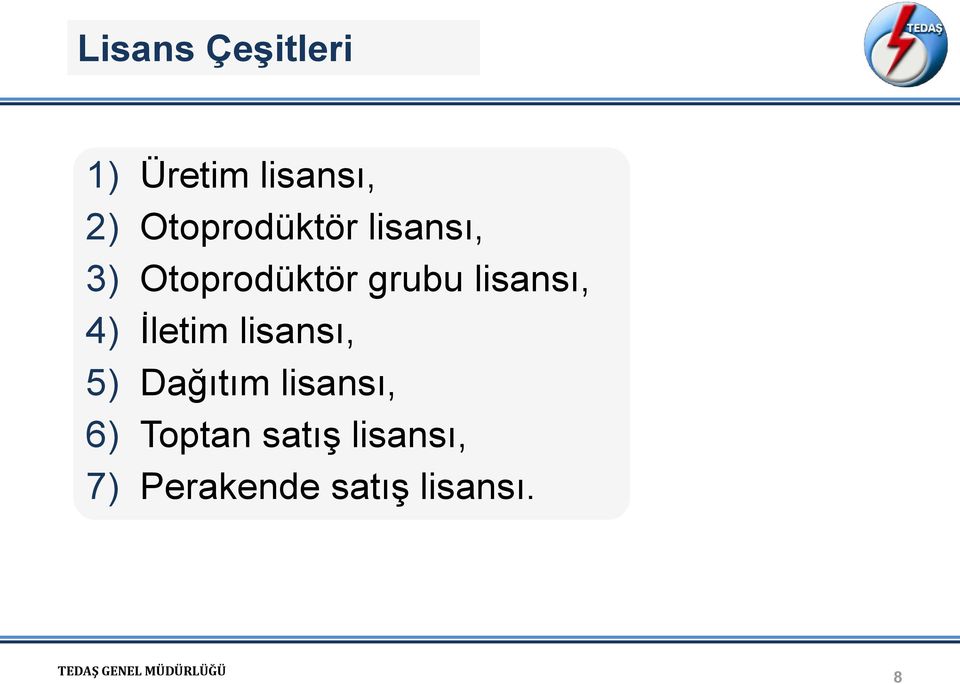 Lisans Çeşitleri

TEDAŞ

1) Üretim lisansı,
2) Otoprodüktör lisansı,
3) Otoprodüktör grubu lisansı,
4) İletim lisansı,
5) Dağıtım lisansı,
6) Toptan satış lisansı,
7) Perakende satış lisansı.

TEDAŞ GENEL MÜDÜRLÜĞÜ

8